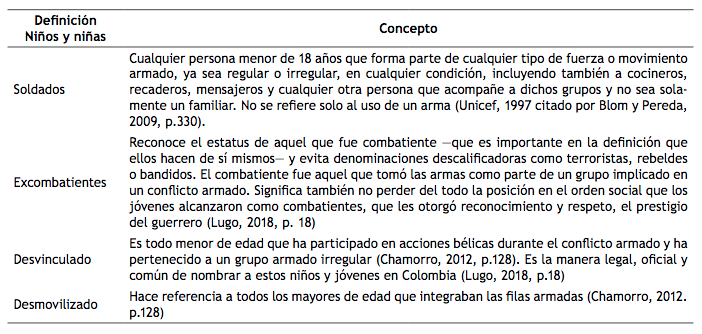 | Definición Niños y niñas | Concepto |
|---|---|
| Soldados | Cualquier persona menor de 18 años que forma parte de cualquier tipo de fuerza o movimiento armado, ya sea regular o irregular, en cualquier condición, incluyendo también a cocineros, recaderos, mensajeros y cualquier otra persona que acompañe a dichos grupos y no sea solamente un familiar. No se refiere solo al uso de un arma (Unicef, 1997 citado por Blom y Pereda, 2009, p.330). |
| Excombatientes | Reconoce el estatus de aquel que fue combatiente —que es importante en la definición que ellos hacen de sí mismos— y evita denominaciones descalificadoras como terroristas, rebeldes o bandidos. El combatiente fue aquel que tomó las armas como parte de un grupo implicado en un conflicto armado. Significa también no perder del todo la posición en el orden social que los jóvenes alcanzaron como combatientes, que les otorgó reconocimiento y respeto, el prestigio del guerrero (Lugo, 2018, p. 18) |
| Desvinculado | Es todo menor de edad que ha participado en acciones bélicas durante el conflicto armado y ha pertenecido a un grupo armado irregular (Chamorro, 2012, p.128). Es la manera legal, oficial y común de nombrar a estos niños y jóvenes en Colombia (Lugo, 2018, p.18) |
| Desmovilizado | Hace referencia a todos los mayores de edad que integraban las filas armadas (Chamorro, 2012. p.128) |